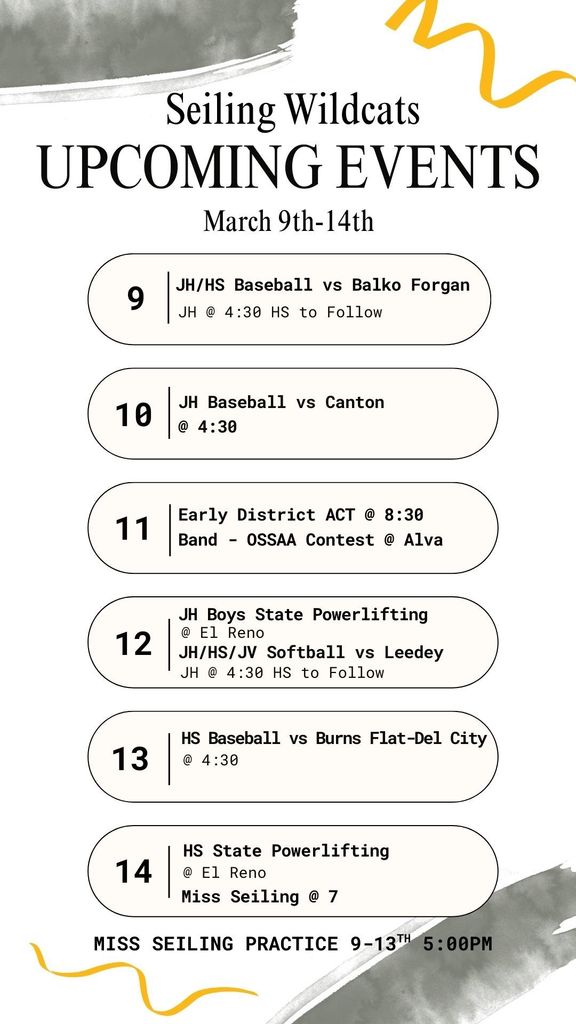 Seiling Wildcats
UPCOMING EVENTS
March 9th-14th

9
JH/HS Baseball vs Balko Forgan
JH @ 4:30 HS to Follow

10
JH Baseball vs Canton
@ 4:30

11
Early District ACT @ 8:30
Band - OSSAA Contest @ Alva

12
JH Boys State Powerlifting
@ El Reno
JH/HS/JV Softball vs Leedey
JH @ 4:30 HS to Follow

13
HS Baseball vs Burns Flat-Del City
@ 4:30

14
HS State Powerlifting
@ El Reno
Miss Seiling @ 7

MISS SEILING PRACTICE 9-13$^{TH}$ 5:00PM